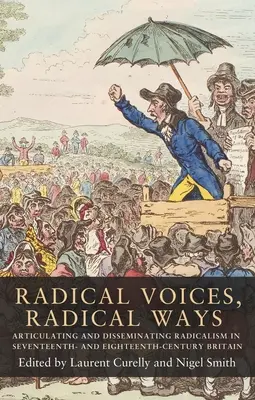 RADICAL VOICES, RADICAL WAYS

ARTICULATING AND DISSEMINATING RADICALISM IN SEVENTEENTH- AND EIGHTEENTH-CENTURY BRITAIN

Edited by Laurent Curelly and Nigel Smith